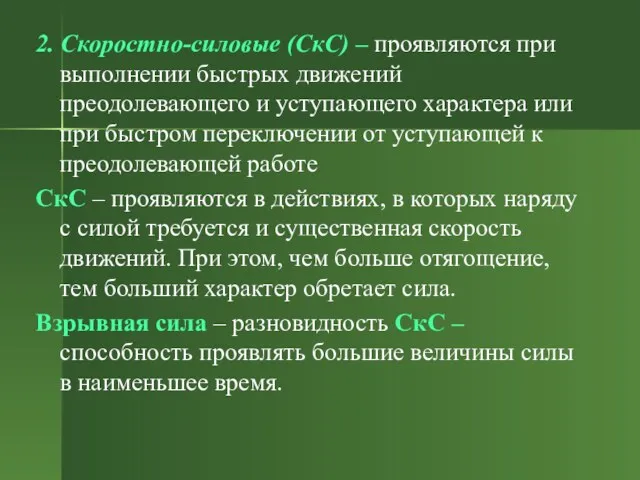 2. Скоростно-силовые (СкС) – проявляются при выполнении быстрых движений преодолевающего и уступающего характера или при быстром переключении от уступающей к преодолевающей работе

СкС – проявляются в действиях, в которых наряду с силой требуется и существенная скорость движений. При этом, чем больше отягощение, тем больший характер обретает сила.

Взрывная сила – разновидность СкС – способность проявлять большие величины силы в наименьшее время.